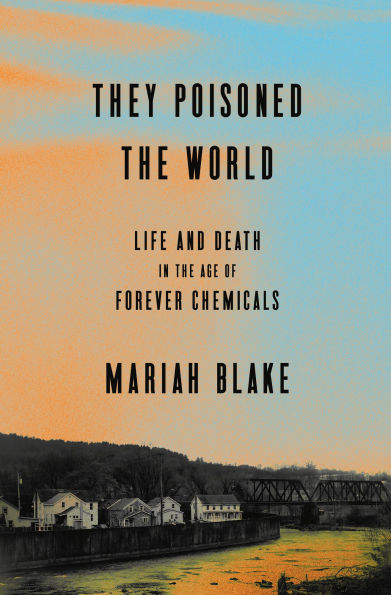 THEY POISONED THE WORLD

LIFE AND DEATH IN THE AGE OF FOREVER CHEMICALS

MARIAH BLAKE